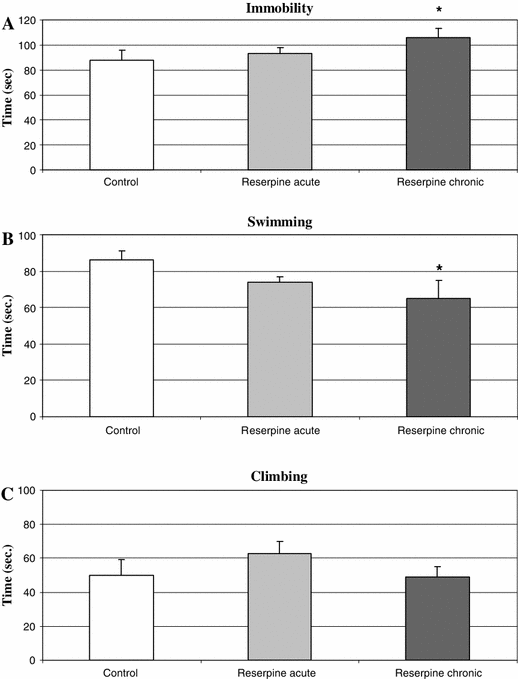 A
Immobility
*
Time (sec)
120
100
80
60
40
20
0
Control
Reserpine acute
Reserpine chronic

B
Swimming
*
Time (sec.)
100
80
60
40
20
0
Control
Reserpine acute
Reserpine chronic

C
Climbing
Time (sec.)
100
80
60
40
20
0
Control
Reserpine acute
Reserpine chronic